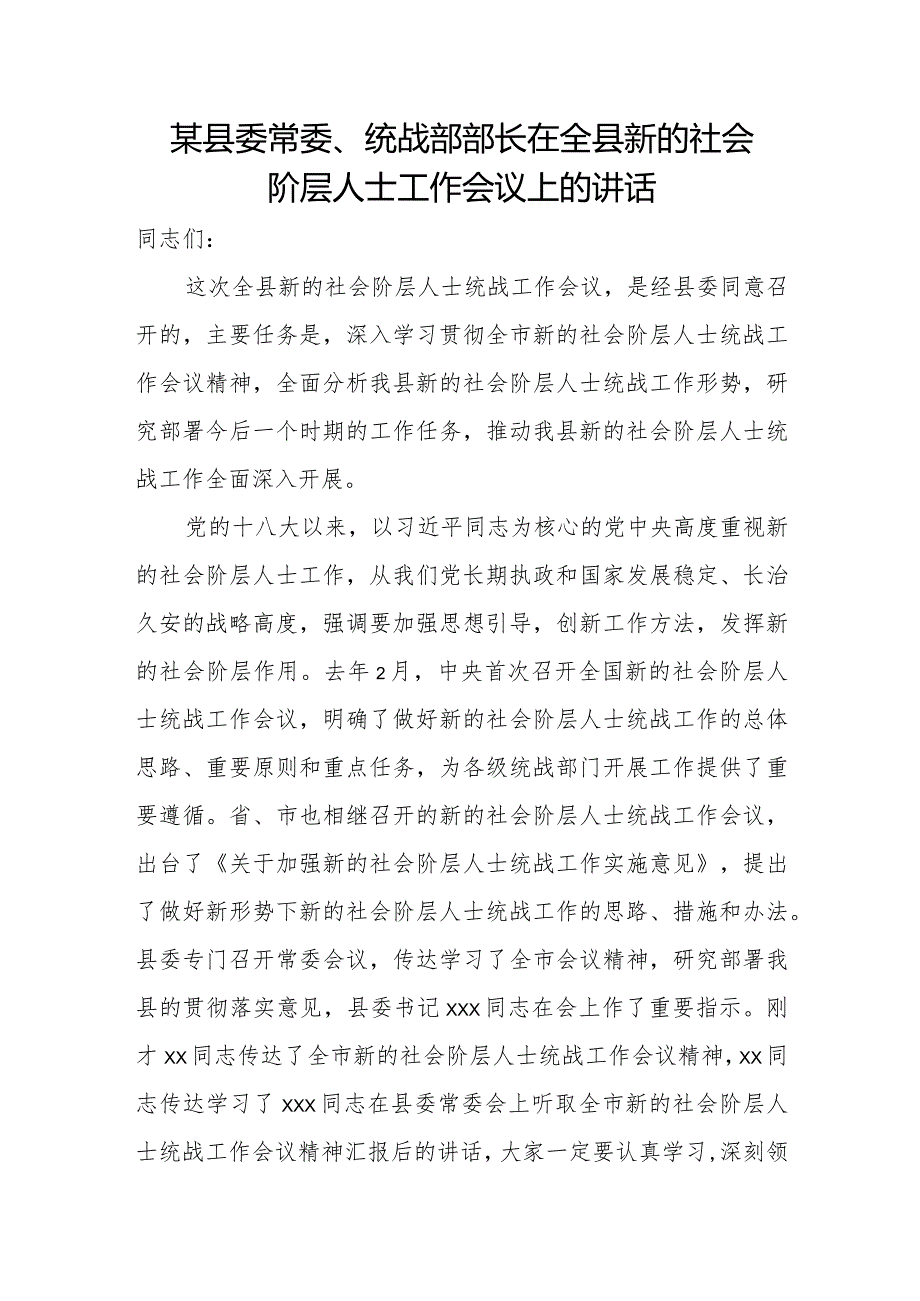 某县委常委、统战部部长在全县新的社会阶层人士工作会议上的讲话

同志们：

这次全县新的社会阶层人士统战工作会议，是经县委同意召开的，主要任务是，深入学习贯彻全市新的社会阶层人士统战工作会议精神，全面分析我县新的社会阶层人士统战工作形势，研究部署今后一个时期的工作任务，推动我县新的社会阶层人士统战工作全面深入开展。

党的十八大以来，以习近平同志为核心的党中央高度重视新的社会阶层人士工作，从我们党长期执政和国家发展稳定、长治久安的战略高度，强调要加强思想引导，创新工作方法，发挥新的社会阶层作用。去年2月，中央首次召开全国新的社会阶层人士统战工作会议，明确了做好新的社会阶层人士统战工作的总体思路、重要原则和重点任务，为各级统战部门开展工作提供了重要遵循。省、市也相继召开的新的社会阶层人士统战工作会议，出台了《关于加强新的社会阶层人士统战工作实施意见》，提出了做好新形势下新的社会阶层人士统战工作的思路、措施和办法。县委专门召开常委会议，传达学习了全市会议精神，研究部署我县的贯彻落实意见，县委书记xxx同志在会上作了重要指示。刚才xx同志传达了全市新的社会阶层人士统战工作会议精神，xx同志传达学习了xxx同志在县委常委会上听取全市新的社会阶层人士统战工作会议精神汇报后的讲话，大家一定要认真学习，深刻领